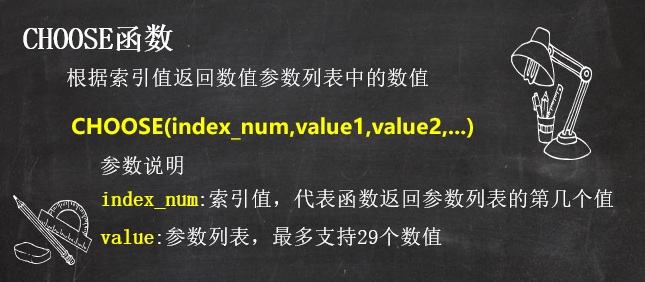 CHOOSE函数

根据索引值返回数值参数列表中的数值

CHOOSE(index_num,value1,value2,...)

参数说明

index_num:索引值，代表函数返回参数列表的第几个值

value:参数列表，最多支持29个数值